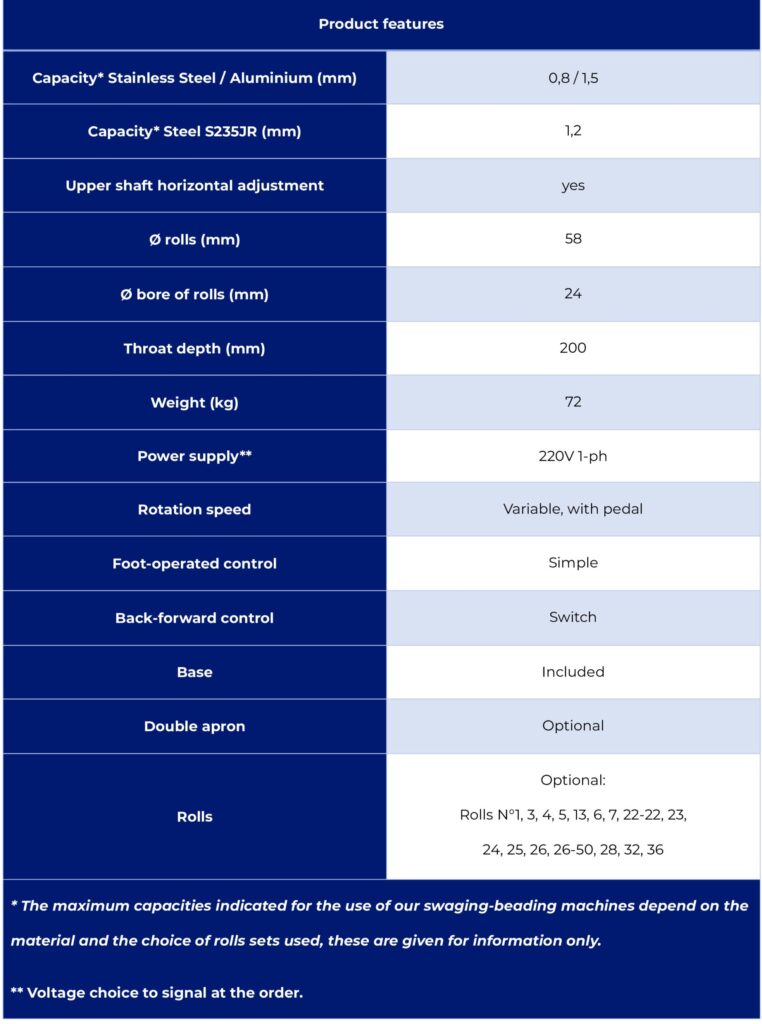 | Product features | |
|---|---|
| Capacity* Stainless Steel / Aluminium (mm) | 0,8 / 1,5 |
| Capacity* Steel S235JR (mm) | 1,2 |
| Upper shaft horizontal adjustment | yes |
| Ø rolls (mm) | 58 |
| Ø bore of rolls (mm) | 24 |
| Throat depth (mm) | 200 |
| Weight (kg) | 72 |
| Power supply** | 220V 1-ph |
| Rotation speed | Variable, with pedal |
| Foot-operated control | Simple |
| Back-forward control | Switch |
| Base | Included |
| Double apron | Optional |
| Rolls | Optional: Rolls N°1, 3, 4, 5, 13, 6, 7, 22-22, 23, 24, 25, 26, 26-50, 28, 32, 36 |

* The maximum capacities indicated for the use of our swaging-beading machines depend on the material and the choice of rolls sets used, these are given for information only.

** Voltage choice to signal at the order.